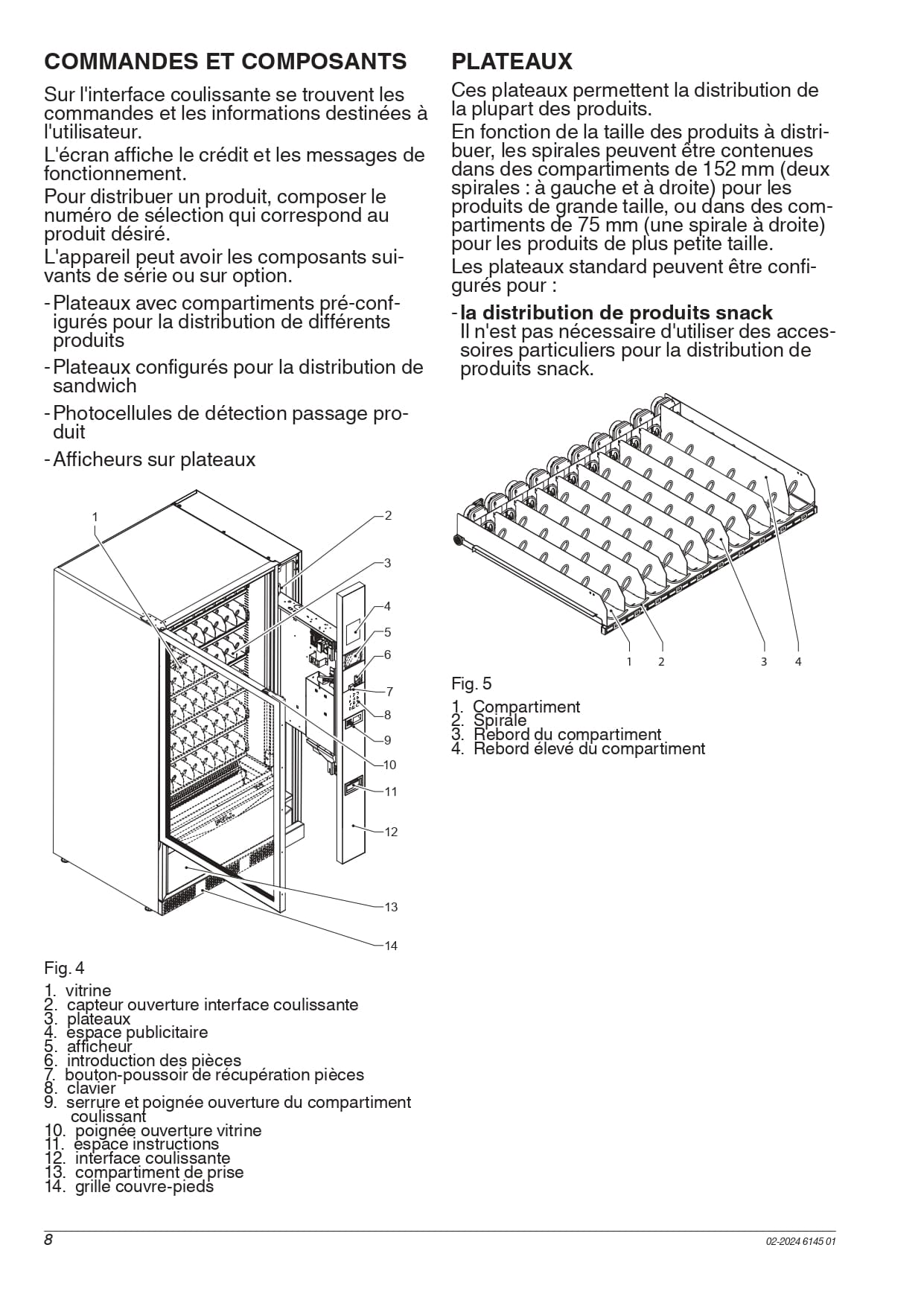 COMMANDES ET COMPOSANTS

Sur l'interface coulissante se trouvent les commandes et les informations destinées à l'utilisateur.

L'écran affiche le crédit et les messages de fonctionnement.

Pour distribuer un produit, composer le numéro de sélection qui correspond au produit désiré.

L'appareil peut avoir les composants suivants de série ou sur option.

- Plateaux avec compartiments pré-configurés pour la distribution de différents produits

- Plateaux configurés pour la distribution de sandwich

- Photocellules de détection passage produit

- Afficheurs sur plateaux

1
2
3
4
5
6
7
8
9
10
11
12
13
14

Fig. 4

1. vitrine
2. capteur ouverture interface coulissante
3. plateaux
4. espace publicitaire
5. afficheur
6. introduction des pièces
7. bouton-poussoir de récupération pièces
8. clavier
9. serrure et poignée ouverture du compartiment coulissant
10. poignée ouverture vitrine
11. espace instructions
12. interface coulissante
13. compartiment de prise
14. grille couvre-pieds

PLATEAUX

Ces plateaux permettent la distribution de la plupart des produits.

En fonction de la taille des produits à distribuer, les spirales peuvent être contenues dans des compartiments de 152 mm (deux spirales : à gauche et à droite) pour les produits de grande taille, ou dans des compartiments de 75 mm (une spirale à droite) pour les produits de plus petite taille.

Les plateaux standard peuvent être configurés pour :

- la distribution de produits snack
Il n'est pas nécessaire d'utiliser des accessoires particuliers pour la distribution de produits snack.

1 2 3 4

Fig. 5

1. Compartiment
2. Spirale
3. Rebord du compartiment
4. Rebord élevé du compartiment

8

02-2024 6145 01